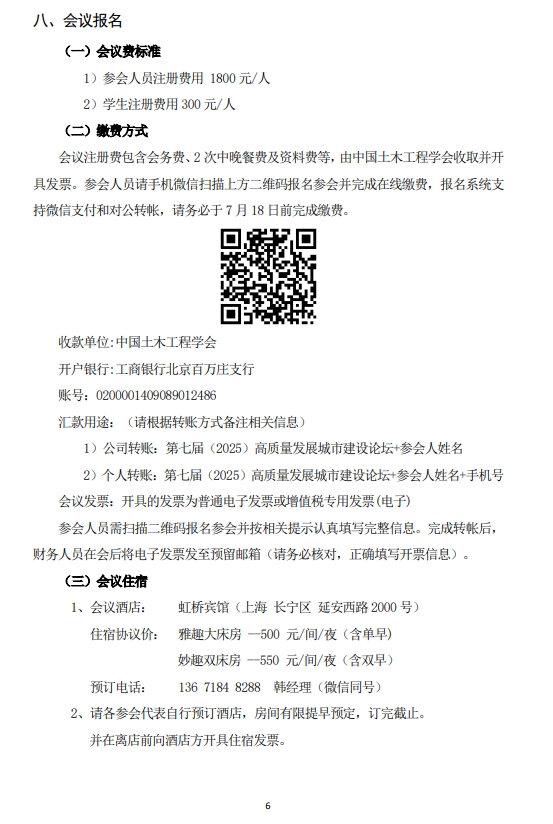 八、会议报名

（一）会议费标准

1）参会人员注册费用 1800 元/人

2）学生注册费用 300 元/人

（二）缴费方式

会议注册费包含会务费、2 次中晚餐费及资料费等，由中国土木工程学会收取并开具发票。参会人员请手机微信扫描上方二维码报名参会并完成在线缴费，报名系统支持微信支付和对公转帐，请务必于 7 月 18 日前完成缴费。

收款单位:中国土木工程学会

开户银行:工商银行北京百万庄支行

账号：0200001409089012486

汇款用途：（请根据转账方式备注相关信息）

1）公司转账：第七届（2025）高质量发展城市建设论坛+参会人姓名

2）个人转账：第七届（2025）高质量发展城市建设论坛+参会人姓名+手机号

会议发票：开具的发票为普通电子发票或增值税专用发票(电子)

参会人员需扫描二维码报名参会并按相关提示认真填写完整信息。完成转帐后，财务人员在会后将电子发票发至预留邮箱（请务必核对，正确填写开票信息）。

（三）会议住宿

1、会议酒店： 虹桥宾馆（上海 长宁区 延安西路 2000 号）

住宿协议价： 雅趣大床房 —500 元/间/夜（含单早）

妙趣双床房 —550 元/间/夜（含双早）

预订电话： 136 7184 8288 韩经理（微信同号）

2、请各参会代表自行预订酒店，房间有限提早预定，订完截止。

并在离店前向酒店方开具住宿发票。

6